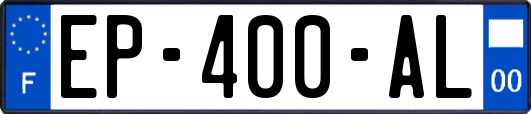 F
EP-400-AL
00